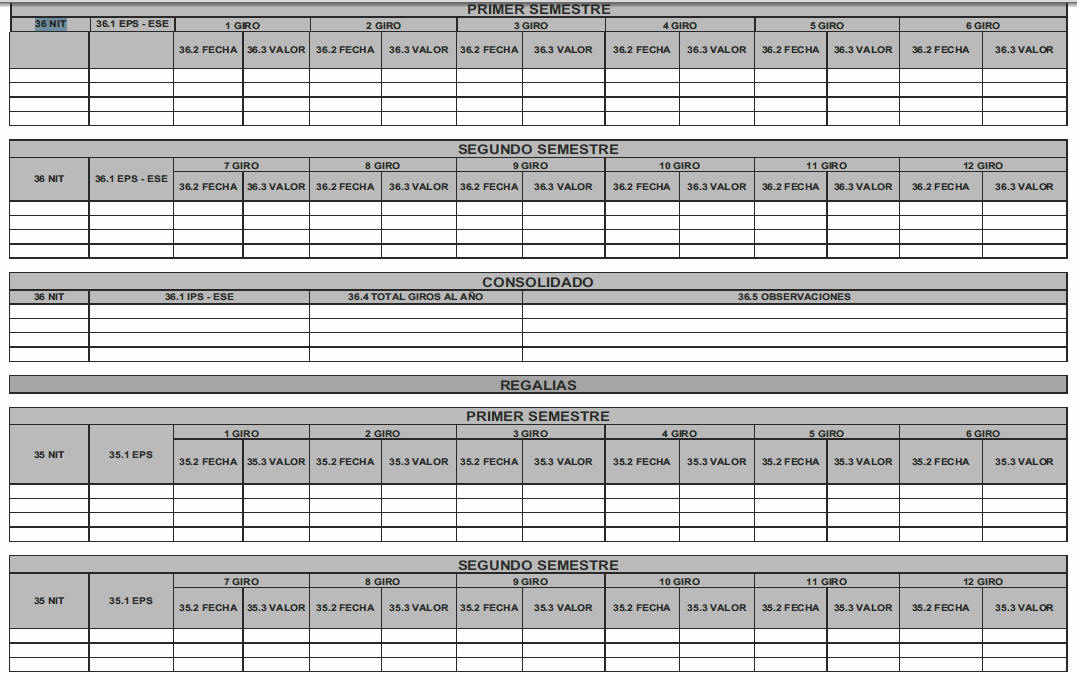 PRIMER SEMESTRE

| 36 NIT | 36.1 EPS - ESE | 1 GIRO | | 2 GIRO | | 3 GIRO | | 4 GIRO | | 5 GIRO | | 6 GIRO | |
|---|---|---|---|---|---|---|---|---|---|---|---|---|---|
| | | 36.2 FECHA | 36.3 VALOR | 36.2 FECHA | 36.3 VALOR | 36.2 FECHA | 36.3 VALOR | 36.2 FECHA | 36.3 VALOR | 36.2 FECHA | 36.3 VALOR | 36.2 FECHA | 36.3 VALOR |
| | | | | | | | | | | | | | |
| | | | | | | | | | | | | | |
| | | | | | | | | | | | | | |
| | | | | | | | | | | | | | |

SEGUNDO SEMESTRE

| 36 NIT | 36.1 EPS - ESE | 7 GIRO | | 8 GIRO | | 9 GIRO | | 10 GIRO | | 11 GIRO | | 12 GIRO | |
|---|---|---|---|---|---|---|---|---|---|---|---|---|---|
| | | 36.2 FECHA | 36.3 VALOR | 36.2 FECHA | 36.3 VALOR | 36.2 FECHA | 36.3 VALOR | 36.2 FECHA | 36.3 VALOR | 36.2 FECHA | 36.3 VALOR | 36.2 FECHA | 36.3 VALOR |
| | | | | | | | | | | | | | |
| | | | | | | | | | | | | | |
| | | | | | | | | | | | | | |
| | | | | | | | | | | | | | |

CONSOLIDADO

| 36 NIT | 36.1 IPS - ESE | 36.4 TOTAL GIROS AL AÑO | 36.5 OBSERVACIONES |
|---|---|---|---|
| | | | |
| | | | |
| | | | |
| | | | |

REGALIAS

PRIMER SEMESTRE

| 35 NIT | 35.1 EPS | 1 GIRO | | 2 GIRO | | 3 GIRO | | 4 GIRO | | 5 GIRO | | 6 GIRO | |
|---|---|---|---|---|---|---|---|---|---|---|---|---|---|
| | | 35.2 FECHA | 35.3 VALOR | 35.2 FECHA | 35.3 VALOR | 35.2 FECHA | 35.3 VALOR | 35.2 FECHA | 35.3 VALOR | 35.2 FECHA | 35.3 VALOR | 35.2 FECHA | 35.3 VALOR |
| | | | | | | | | | | | | | |
| | | | | | | | | | | | | | |
| | | | | | | | | | | | | | |
| | | | | | | | | | | | | | |

SEGUNDO SEMESTRE

| 35 NIT | 35.1 EPS | 7 GIRO | | 8 GIRO | | 9 GIRO | | 10 GIRO | | 11 GIRO | | 12 GIRO | |
|---|---|---|---|---|---|---|---|---|---|---|---|---|---|
| | | 35.2 FECHA | 35.3 VALOR | 35.2 FECHA | 35.3 VALOR | 35.2 FECHA | 35.3 VALOR | 35.2 FECHA | 35.3 VALOR | 35.2 FECHA | 35.3 VALOR | 35.2 FECHA | 35.3 VALOR |
| | | | | | | | | | | | | | |
| | | | | | | | | | | | | | |
| | | | | | | | | | | | | | |